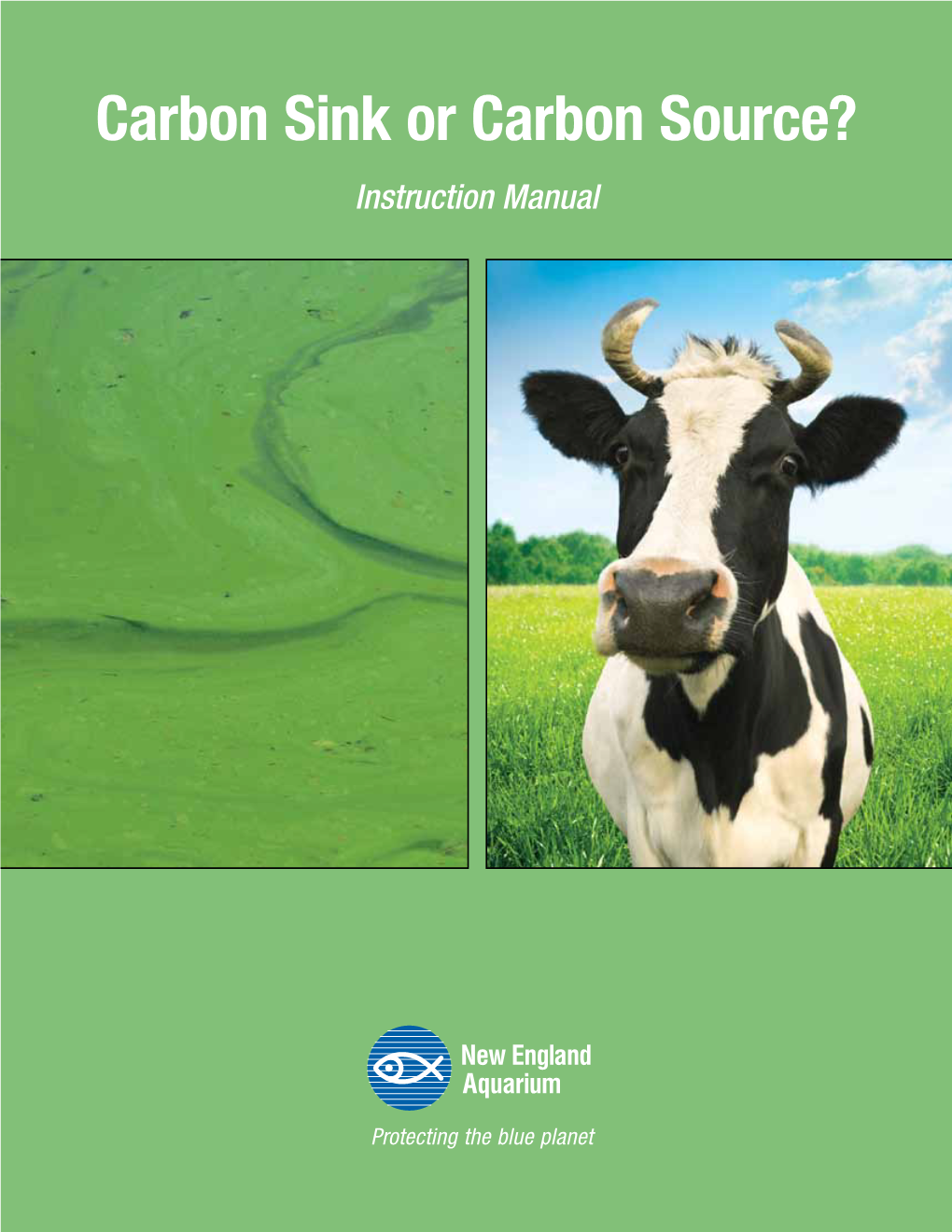 Carbon Sink or Carbon Source?

Instruction Manual

New England Aquarium

Protecting the blue planet